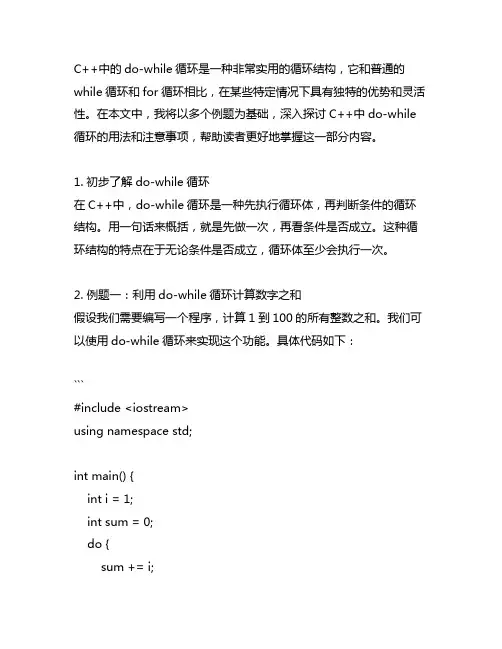 C++中的 do-while 循环是一种非常实用的循环结构，它和普通的 while 循环和 for 循环相比，在某些特定情况下具有独特的优势和灵活性。在本文中，我将以多个例题为基础，深入探讨 C++中 do-while 循环的用法和注意事项，帮助读者更好地掌握这一部分内容。

1. 初步了解 do-while 循环
在 C++中，do-while 循环是一种先执行循环体，再判断条件的循环结构。用一句话来概括，就是先做一次，再看条件是否成立。这种循环结构的特点在于无论条件是否成立，循环体至少会执行一次。

2. 例题一：利用 do-while 循环计算数字之和
假设我们需要编写一个程序，计算 1 到 100 的所有整数之和。我们可以使用 do-while 循环来实现这个功能。具体代码如下：

```
#include <iostream>
using namespace std;

int main() {
    int i = 1;
    int sum = 0;
    do {
        sum += i;